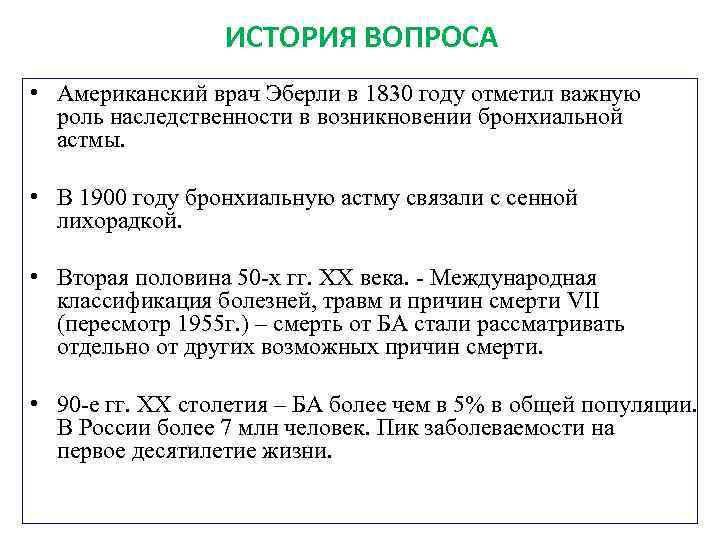 ИСТОРИЯ ВОПРОСА

• Американский врач Эберли в 1830 году отметил важную роль наследственности в возникновении бронхиальной астмы.

• В 1900 году бронхиальную астму связали с сенной лихорадкой.

• Вторая половина 50-х гг. XX века. - Международная классификация болезней, травм и причин смерти VII (пересмотр 1955г.) – смерть от БА стали рассматривать отдельно от других возможных причин смерти.

• 90-е гг. XX столетия – БА более чем в 5% в общей популяции. В России более 7 млн человек. Пик заболеваемости на первое десятилетие жизни.